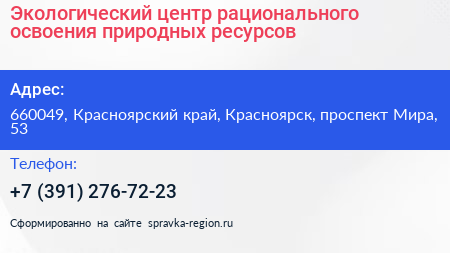 Экологический центр рационального освоения природных ресурсов

Адрес:

660049, Красноярский край, Красноярск, проспект Мира, 53

Телефон:

+7 (391) 276-72-23

Сформированно на сайте spravka-region.ru